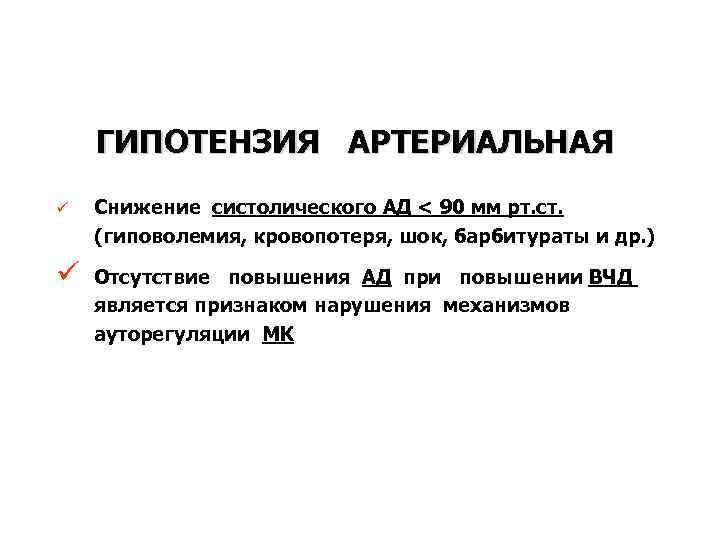 ГИПОТЕНЗИЯ АРТЕРИАЛЬНАЯ

✓ Снижение систолического АД < 90 мм рт.ст. (гиповолемия, кровопотеря, шок, барбитураты и др.)

✓ Отсутствие повышения АД при повышении ВЧД является признаком нарушения механизмов ауторегуляции МК